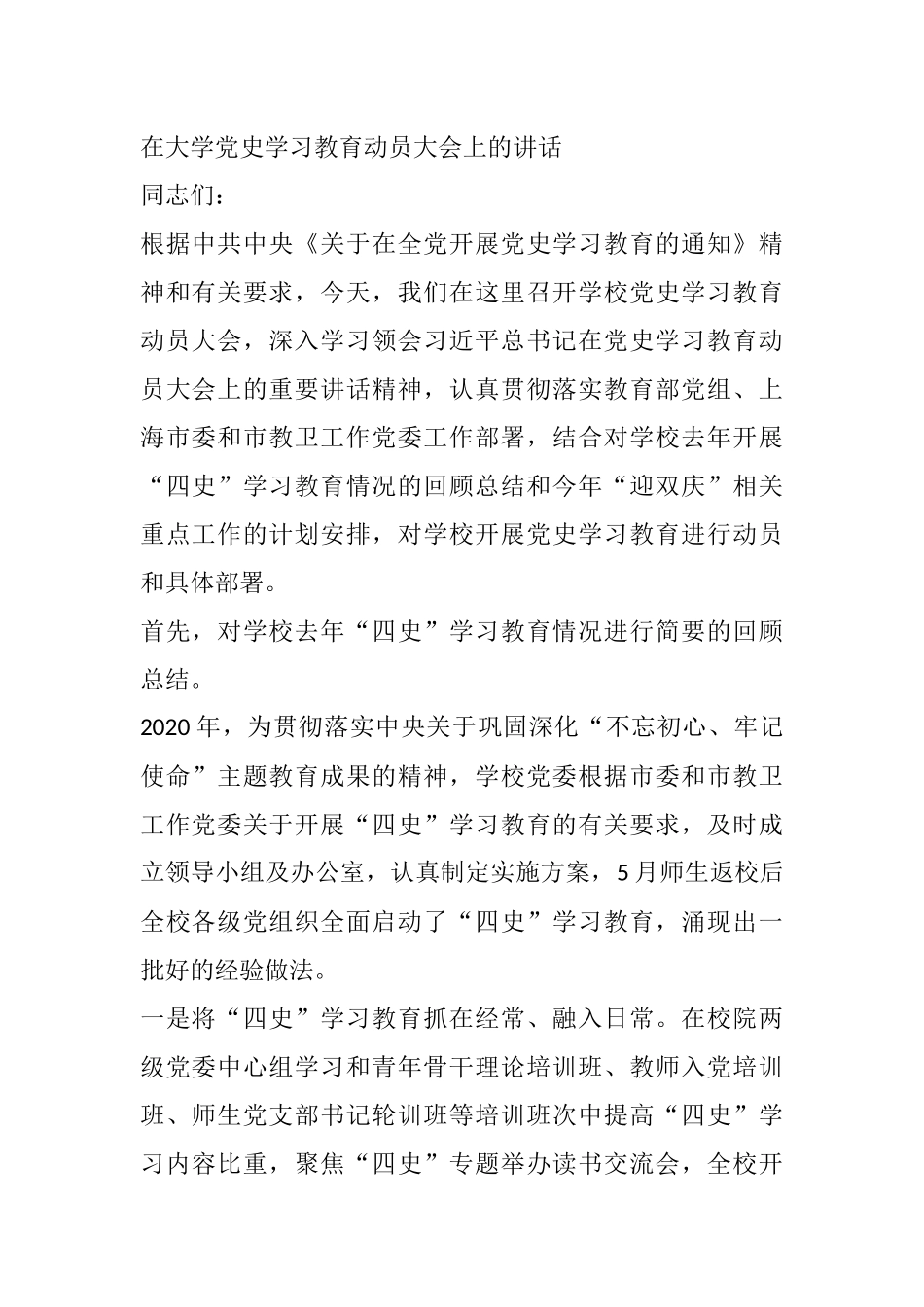 在大学党史学习教育动员大会上的讲话

同志们：

根据中共中央《关于在全党开展党史学习教育的通知》精神和有关要求，今天，我们在这里召开学校党史学习教育动员大会，深入学习领会习近平总书记在党史学习教育动员大会上的重要讲话精神，认真贯彻落实教育部党组、上海市委和市教卫工作党委工作部署，结合对学校去年开展“四史”学习教育情况的回顾总结和今年“迎双庆”相关重点工作的计划安排，对学校开展党史学习教育进行动员和具体部署。

首先，对学校去年“四史”学习教育情况进行简要的回顾总结。

2020年，为贯彻落实中央关于巩固深化“不忘初心、牢记使命”主题教育成果的精神，学校党委根据市委和市教卫工作党委关于开展“四史”学习教育的有关要求，及时成立领导小组及办公室，认真制定实施方案，5月师生返校后全校各级党组织全面启动了“四史”学习教育，涌现出一批好的经验做法。

一是将“四史”学习教育抓在经常、融入日常。在校院两级党委中心组学习和青年骨干理论培训班、教师入党培训班、师生党支部书记轮训班等培训班次中提高“四史”学习内容比重，聚焦“四史”专题举办读书交流会，全校开